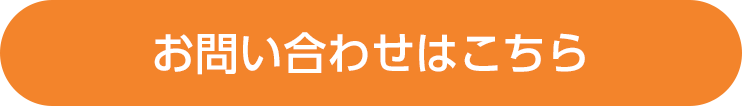 お問い合わせはこちら